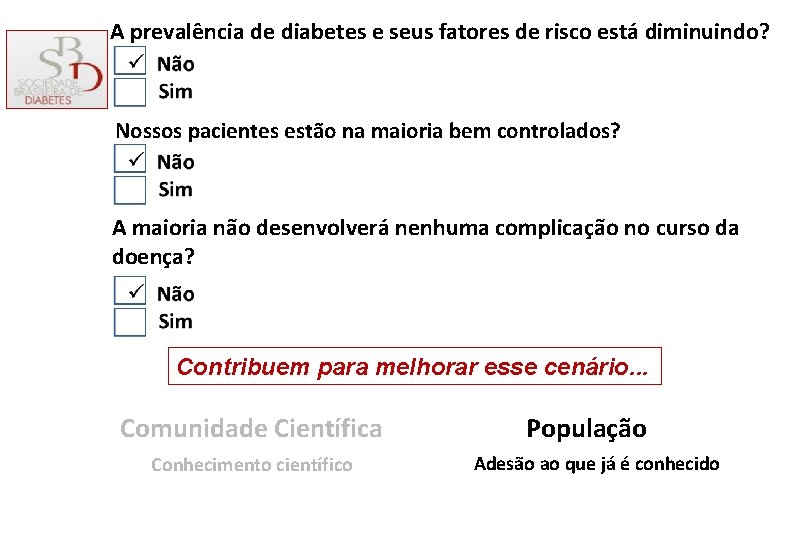 SBD
SOCIEDADE BRASILEIRA DE DIABETES

A prevalência de diabetes e seus fatores de risco está diminuindo?
✓ Não
Sim

Nossos pacientes estão na maioria bem controlados?
✓ Não
Sim

A maioria não desenvolverá nenhuma complicação no curso da doença?
✓ Não
Sim

Contribuem para melhorar esse cenário...

Comunidade Científica
Conhecimento científico

População
Adesão ao que já é conhecido